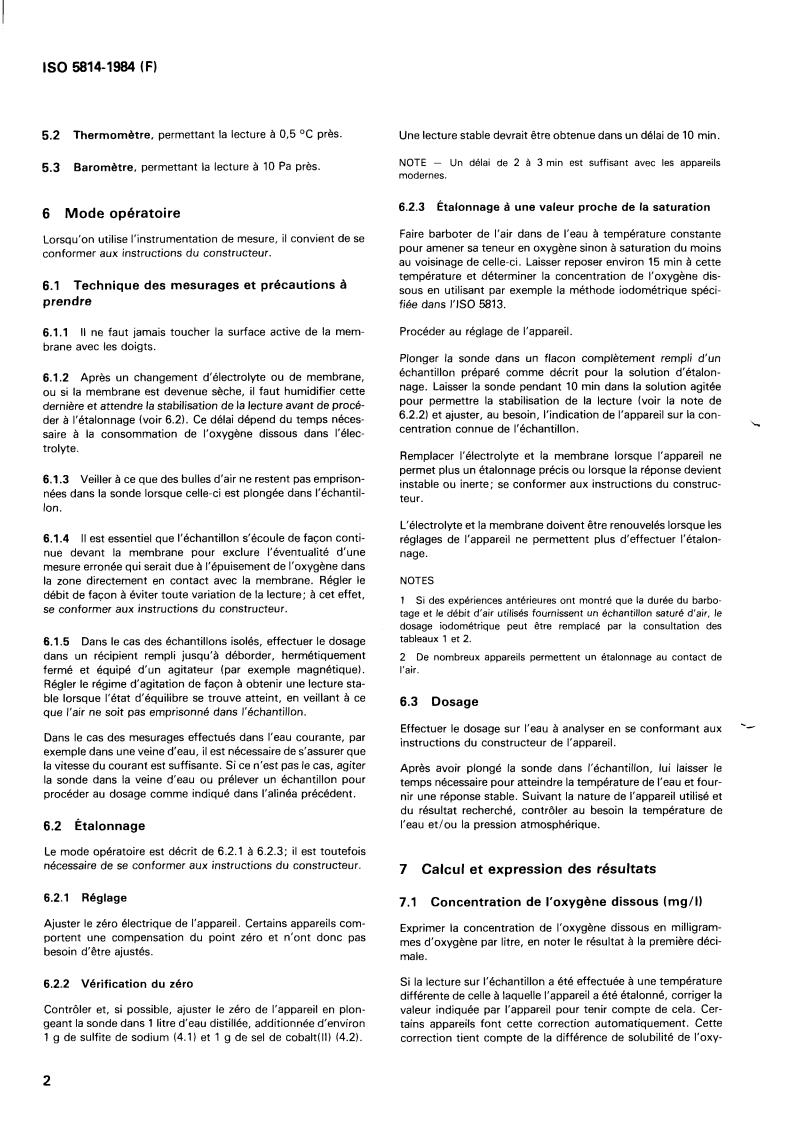 ISO 5814-1984 (F)

5.2 Thermomètre, permettant la lecture à 0,5 °C près.

5.3 Baromètre, permettant la lecture à 10 Pa près.

6 Mode opératoire

Lorsqu'on utilise l'instrumentation de mesure, il convient de se conformer aux instructions du constructeur.

6.1 Technique des mesurages et précautions à prendre

6.1.1 Il ne faut jamais toucher la surface active de la membrane avec les doigts.

6.1.2 Après un changement d'électrolyte ou de membrane, ou si la membrane est devenue sèche, il faut humidifier cette dernière et attendre la stabilisation de la lecture avant de procéder à l'étalonnage (voir 6.2). Ce délai dépend du temps nécessaire à la consommation de l'oxygène dissous dans l'électrolyte.

6.1.3 Veiller à ce que des bulles d'air ne restent pas emprisonnées dans la sonde lorsque celle-ci est plongée dans l'échantillon.

6.1.4 Il est essentiel que l'échantillon s'écoule de façon continue devant la membrane pour exclure l'éventualité d'une mesure erronée qui serait due à l'épuisement de l'oxygène dans la zone directement en contact avec la membrane. Régler le débit de façon à éviter toute variation de la lecture; à cet effet, se conformer aux instructions du constructeur.

6.1.5 Dans le cas des échantillons isolés, effectuer le dosage dans un récipient rempli jusqu'à déborder, hermétiquement fermé et équipé d'un agitateur (par exemple magnétique). Régler le régime d'agitation de façon à obtenir une lecture stable lorsque l'état d'équilibre se trouve atteint, en veillant à ce que l'air ne soit pas emprisonné dans l'échantillon.

Dans le cas des mesurages effectués dans l'eau courante, par exemple dans une veine d'eau, il est nécessaire de s'assurer que la vitesse du courant est suffisante. Si ce n'est pas le cas, agiter la sonde dans la veine d'eau ou prélever un échantillon pour procéder au dosage comme indiqué dans l'alinéa précédent.

6.2 Étalonnage

Le mode opératoire est décrit de 6.2.1 à 6.2.3; il est toutefois nécessaire de se conformer aux instructions du constructeur.

6.2.1 Réglage

Ajuster le zéro électrique de l'appareil. Certains appareils comportent une compensation du point zéro et n'ont donc pas besoin d'être ajustés.

6.2.2 Vérification du zéro

Contrôler et, si possible, ajuster le zéro de l'appareil en plongeant la sonde dans 1 litre d'eau distillée, additionnée d'environ 1 g de sulfite de sodium (4.1) et 1 g de sel de cobalt(II) (4.2).

Une lecture stable devrait être obtenue dans un délai de 10 min.

NOTE — Un délai de 2 à 3 min est suffisant avec les appareils modernes.

6.2.3 Étalonnage à une valeur proche de la saturation

Faire barboter de l'air dans de l'eau à température constante pour amener sa teneur en oxygène sinon à saturation du moins au voisinage de celle-ci. Laisser reposer environ 15 min à cette température et déterminer la concentration de l'oxygène dissous en utilisant par exemple la méthode iodométrique spécifiée dans l'ISO 5813.

Procéder au réglage de l'appareil.

Plonger la sonde dans un flacon complètement rempli d'un échantillon préparé comme décrit pour la solution d'étalonnage. Laisser la sonde pendant 10 min dans la solution agitée pour permettre la stabilisation de la lecture (voir la note de 6.2.2) et ajuster, au besoin, l'indication de l'appareil sur la concentration connue de l'échantillon.

Remplacer l'électrolyte et la membrane lorsque l'appareil ne permet plus un étalonnage précis ou lorsque la réponse devient instable ou inerte; se conformer aux instructions du constructeur.

L'électrolyte et la membrane doivent être renouvelés lorsque les réglages de l'appareil ne permettent plus d'effectuer l'étalonnage.

NOTES

1 Si des expériences antérieures ont montré que la durée du barbotage et le débit d'air utilisés fournissent un échantillon saturé d'air, le dosage iodométrique peut être remplacé par la consultation des tableaux 1 et 2.

2 De nombreux appareils permettent un étalonnage au contact de l'air.

6.3 Dosage

Effectuer le dosage sur l'eau à analyser en se conformant aux instructions du constructeur de l'appareil.

Après avoir plongé la sonde dans l'échantillon, lui laisser le temps nécessaire pour atteindre la température de l'eau et fournir une réponse stable. Suivant la nature de l'appareil utilisé et du résultat recherché, contrôler au besoin la température de l'eau et/ou la pression atmosphérique.

7 Calcul et expression des résultats

7.1 Concentration de l'oxygène dissous (mg/l)

Exprimer la concentration de l'oxygène dissous en milligrammes d'oxygène par litre, en noter le résultat à la première décimale.

Si la lecture sur l'échantillon a été effectuée à une température différente de celle à laquelle l'appareil a été étalonné, corriger la valeur indiquée par l'appareil pour tenir compte de cela. Certains appareils font cette correction automatiquement. Cette correction tient compte de la différence de solubilité de l'oxy-

2